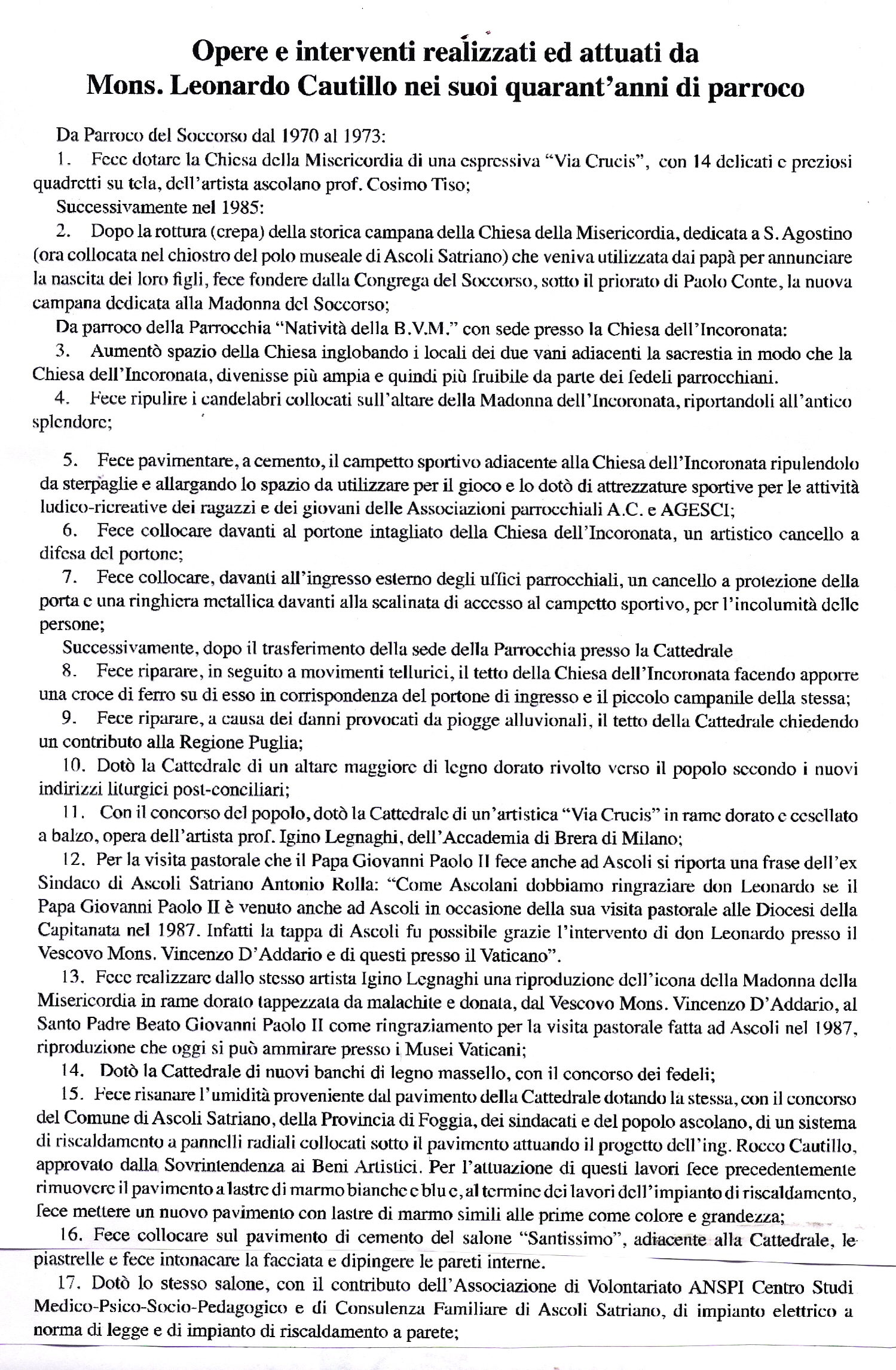 Opere e interventi realizzati ed attuati da
Mons. Leonardo Cautillo nei suoi quarant'anni di parroco

Da Parroco del Soccorso dal 1970 al 1973:

1. Fece dotare la Chiesa della Misericordia di una espressiva "Via Crucis", con 14 delicati e preziosi quadretti su tela, dell'artista ascolano prof. Cosimo Tiso;

Successivamente nel 1985:

2. Dopo la rottura (crepa) della storica campana della Chiesa della Misericordia, dedicata a S. Agostino (ora collocata nel chiostro del polo museale di Ascoli Satriano) che veniva utilizzata dai papà per annunciare la nascita dei loro figli, fece fondere dalla Congrega del Soccorso, sotto il priorato di Paolo Conte, la nuova campana dedicata alla Madonna del Soccorso;

Da parroco della Parrocchia "Natività della B.V.M." con sede presso la Chiesa dell'Incoronata:

3. Aumentò spazio della Chiesa inglobando i locali dei due vani adiacenti la sacrestia in modo che la Chiesa dell'Incoronata, divenisse più ampia e quindi più fruibile da parte dei fedeli parrocchiani.

4. Fece ripulire i candelabri collocati sull'altare della Madonna dell'Incoronata, riportandoli all'antico splendore;

5. Fece pavimentare, a cemento, il campetto sportivo adiacente alla Chiesa dell'Incoronata ripulendolo da sterpaglie e allargando lo spazio da utilizzare per il gioco e lo dotò di attrezzature sportive per le attività ludico-ricreative dei ragazzi e dei giovani delle Associazioni parrocchiali A.C. e AGESCI;

6. Fece collocare davanti al portone intagliato della Chiesa dell'Incoronata, un artistico cancello a difesa del portone;

7. Fece collocare, davanti all'ingresso esterno degli uffici parrocchiali, un cancello a protezione della porta e una ringhiera metallica davanti alla scalinata di accesso al campetto sportivo, per l'incolumità delle persone;

Successivamente, dopo il trasferimento della sede della Parrocchia presso la Cattedrale

8. Fece riparare, in seguito a movimenti tellurici, il tetto della Chiesa dell'Incoronata facendo apporre una croce di ferro su di esso in corrispondenza del portone di ingresso e il piccolo campanile della stessa;

9. Fece riparare, a causa dei danni provocati da piogge alluvionali, il tetto della Cattedrale chiedendo un contributo alla Regione Puglia;

10. Dotò la Cattedrale di un altare maggiore di legno dorato rivolto verso il popolo secondo i nuovi indirizzi liturgici post-conciliari;

11. Con il concorso del popolo, dotò la Cattedrale di un'artistica "Via Crucis" in rame dorato e cesellato a balzo, opera dell'artista prof. Igino Legnaghi, dell'Accademia di Brera di Milano;

12. Per la visita pastorale che il Papa Giovanni Paolo II fece anche ad Ascoli si riporta una frase dell'ex Sindaco di Ascoli Satriano Antonio Rolla: "Come Ascolani dobbiamo ringraziare don Leonardo se il Papa Giovanni Paolo II è venuto anche ad Ascoli in occasione della sua visita pastorale alle Diocesi della Capitanata nel 1987. Infatti la tappa di Ascoli fu possibile grazie l'intervento di don Leonardo presso il Vescovo Mons. Vincenzo D'Addario e di questi presso il Vaticano".

13. Fece realizzare dallo stesso artista Igino Legnaghi una riproduzione dell'icona della Madonna della Misericordia in rame dorato tappezzata da malachite e donata, dal Vescovo Mons. Vincenzo D'Addario, al Santo Padre Beato Giovanni Paolo II come ringraziamento per la visita pastorale fatta ad Ascoli nel 1987, riproduzione che oggi si può ammirare presso i Musei Vaticani;

14. Dotò la Cattedrale di nuovi banchi di legno massello, con il concorso dei fedeli;

15. Fece risanare l'umidità proveniente dal pavimento della Cattedrale dotando la stessa, con il concorso del Comune di Ascoli Satriano, della Provincia di Foggia, dei sindacati e del popolo ascolano, di un sistema di riscaldamento a pannelli radiali collocati sotto il pavimento attuando il progetto dell'ing. Rocco Cautillo, approvato dalla Sovrintendenza ai Beni Artistici. Per l'attuazione di questi lavori fece precedentemente rimuovere il pavimento a lastre di marmo bianche e blu e, al termine dei lavori dell'impianto di riscaldamento, fece mettere un nuovo pavimento con lastre di marmo simili alle prime come colore e grandezza;

16. Fece collocare sul pavimento di cemento del salone "Santissimo", adiacente alla Cattedrale, le piastrelle e fece intonacare la facciata e dipingere le pareti interne.

17. Dotò lo stesso salone, con il contributo dell'Associazione di Volontariato ANSPI Centro Studi Medico-Psico-Socio-Pedagogico e di Consulenza Familiare di Ascoli Satriano, di impianto elettrico a norma di legge e di impianto di riscaldamento a parete;